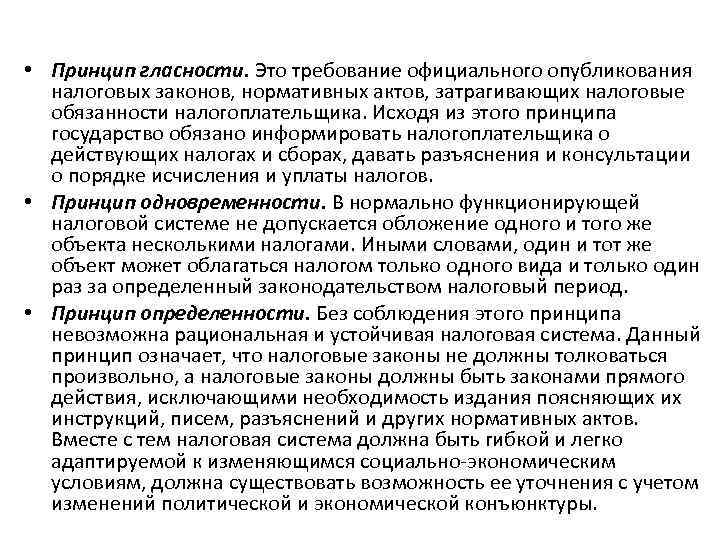 • Принцип гласности. Это требование официального опубликования налоговых законов, нормативных актов, затрагивающих налоговые обязанности налогоплательщика. Исходя из этого принципа государство обязано информировать налогоплательщика о действующих налогах и сборах, давать разъяснения и консультации о порядке исчисления и уплаты налогов.

• Принцип одновременности. В нормально функционирующей налоговой системе не допускается обложение одного и того же объекта несколькими налогами. Иными словами, один и тот же объект может облагаться налогом только одного вида и только один раз за определенный законодательством налоговый период.

• Принцип определенности. Без соблюдения этого принципа невозможна рациональная и устойчивая налоговая система. Данный принцип означает, что налоговые законы не должны толковаться произвольно, а налоговые законы должны быть законами прямого действия, исключающими необходимость издания поясняющих их инструкций, писем, разъяснений и других нормативных актов. Вместе с тем налоговая система должна быть гибкой и легко адаптируемой к изменяющимся социально-экономическим условиям, должна существовать возможность ее уточнения с учетом изменений политической и экономической конъюнктуры.